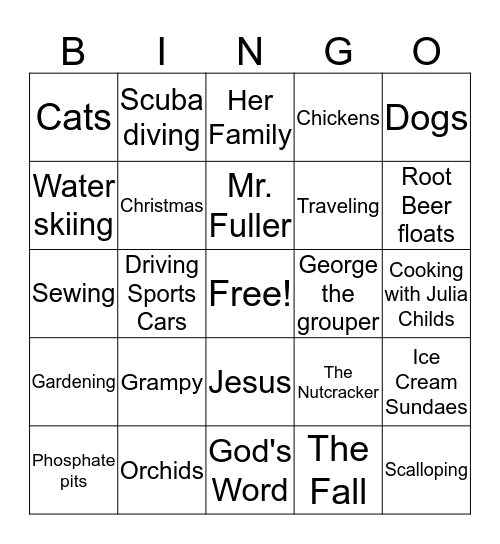 | B | I | N | G | O |
|---|---|---|---|---|
| Cats | Scuba diving | Her Family | Chickens | Dogs |
| Water skiing | Christmas | Mr. Fuller | Traveling | Root Beer floats |
| Sewing | Driving Sports Cars | Free! | George the grouper | Cooking with Julia Childs |
| Gardening | Grampy | Jesus | The Nutcracker | Ice Cream Sundaes |
| Phosphate pits | Orchids | God's Word | The Fall | Scalloping |